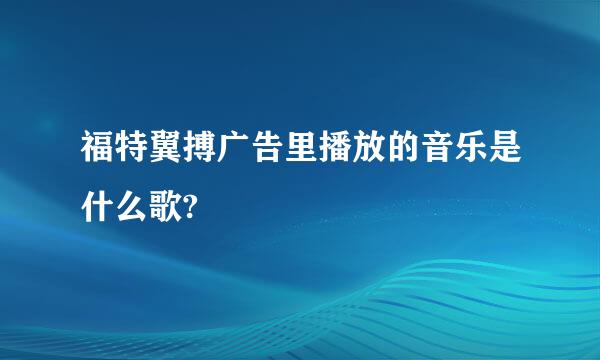 福特翼搏广告里播放的音乐是什么歌?